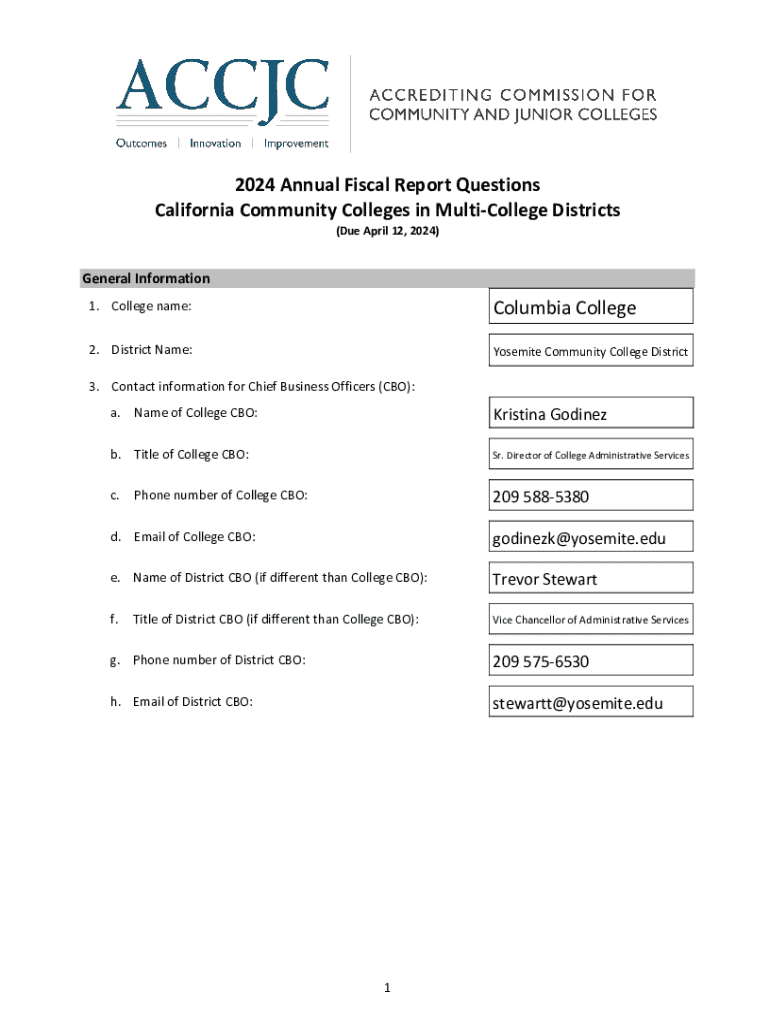 ACCJC
Outcomes | Innovation | Improvement

ACCREDITING COMMISSION FOR COMMUNITY AND JUNIOR COLLEGES

2024 Annual Fiscal Report Questions
California Community Colleges in Multi-College Districts
(Due April 12, 2024)

General Information

1. College name: Columbia College

2. District Name: Yosemite Community College District

3. Contact information for Chief Business Officers (CBO):

a. Name of College CBO: Kristina Godinez

b. Title of College CBO: Sr. Director of College Administrative Services

c. Phone number of College CBO: 209 588-5380

d. Email of College CBO: godinezk@yosemite.edu

e. Name of District CBO (if different than College CBO): Trevor Stewart

f. Title of District CBO (if different than College CBO): Vice Chancellor of Administrative Services

g. Phone number of District CBO: 209 575-6530

h. Email of District CBO: stewartt@yosemite.edu

1